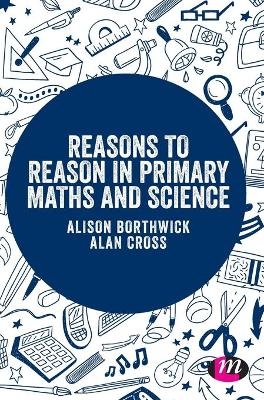 REASONS TO REASON IN PRIMARY MATHS AND SCIENCE

ALISON BORTHWICK
ALAN CROSS

m